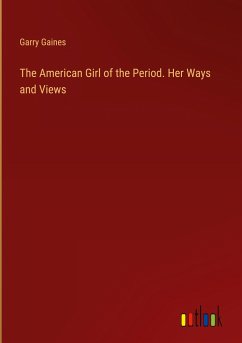 Garry Gaines

The American Girl of the Period. Her Ways and Views

outlook